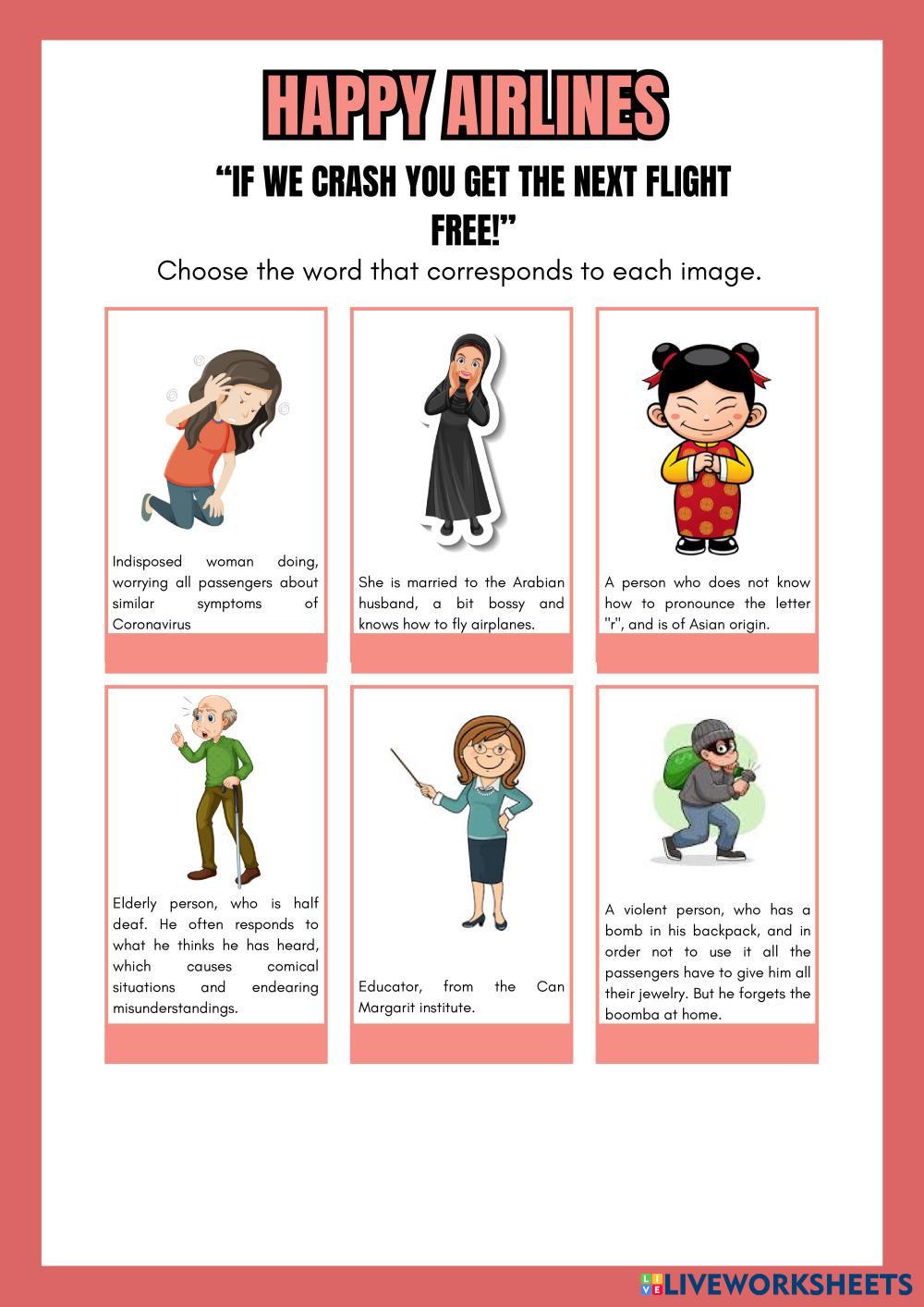 HAPPY AIRLINES

"IF WE CRASH YOU GET THE NEXT FLIGHT FREE!"

Choose the word that corresponds to each image.

Indisposed woman doing, worrying all passengers about similar symptoms of Coronavirus

She is married to the Arabian husband, a bit bossy and knows how to fly airplanes.

A person who does not know how to pronounce the letter "r", and is of Asian origin.

Elderly person, who is half deaf. He often responds to what he thinks he has heard, which causes comical situations and endearing misunderstandings.

Educator, from the Can Margarit institute.

A violent person, who has a bomb in his backpack, and in order not to use it all the passengers have to give him all their jewelry. But he forgets the boomba at home.

LIVEWORKSHEETS